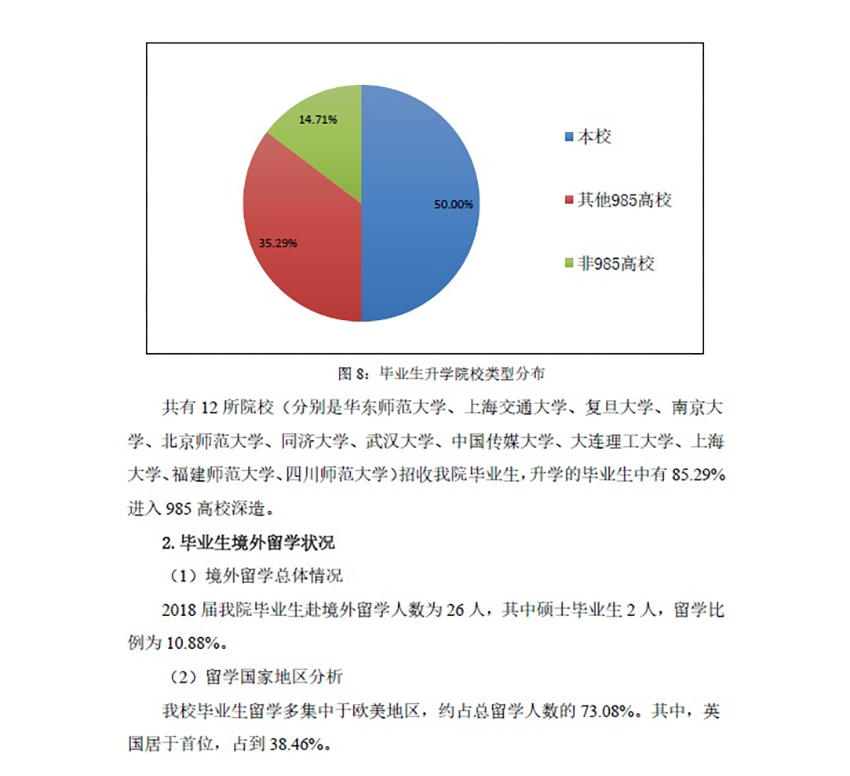 14.71%

50.00%

35.29%

本校

其他985高校

非985高校

图 8：毕业生升学院校类型分布

共有 12 所院校（分别是华东师范大学、上海交通大学、复旦大学、南京大学、北京师范大学、同济大学、武汉大学、中国传媒大学、大连理工大学、上海大学、福建师范大学、四川师范大学）招收我院毕业生，升学的毕业生中有 85.29% 进入 985 高校深造。

2. 毕业生境外留学状况

（1）境外留学总体情况

2018 届我院毕业生赴境外留学人数为 26 人，其中硕士毕业生 2 人，留学比例为 10.88%。

（2）留学国家地区分析

我校毕业生留学多集中于欧美地区，约占总留学人数的 73.08%。其中，英国居于首位，占到 38.46%。